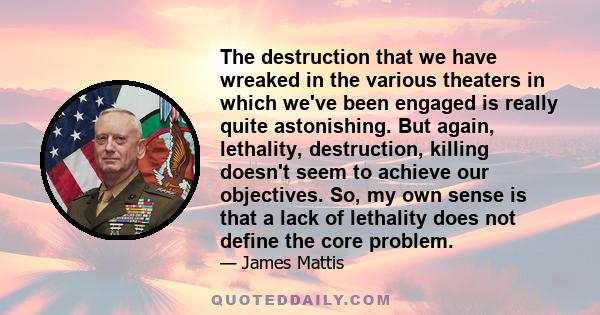 The destruction that we have wreaked in the various theaters in which we've been engaged is really quite astonishing. But again, lethality, destruction, killing doesn't seem to achieve our objectives. So, my own sense is that a lack of lethality does not define the core problem.

— James Mattis

QUOTEDDAILY.COM